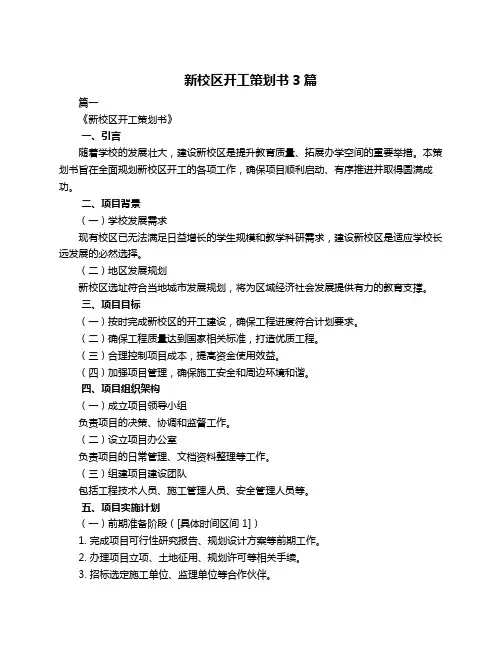 新校区开工策划书 3 篇

篇一

《新校区开工策划书》

一、引言

随着学校的发展壮大，建设新校区是提升教育质量、拓展办学空间的重要举措。本策划书旨在全面规划新校区开工的各项工作，确保项目顺利启动、有序推进并取得圆满成功。

二、项目背景

（一）学校发展需求

现有校区已无法满足日益增长的学生规模和教学科研需求，建设新校区是适应学校长远发展的必然选择。

（二）地区发展规划

新校区选址符合当地城市发展规划，将为区域经济社会发展提供有力的教育支撑。

三、项目目标

（一）按时完成新校区的开工建设，确保工程进度符合计划要求。

（二）确保工程质量达到国家相关标准，打造优质工程。

（三）合理控制项目成本，提高资金使用效益。

（四）加强项目管理，确保施工安全和周边环境和谐。

四、项目组织架构

（一）成立项目领导小组

负责项目的决策、协调和监督工作。

（二）设立项目办公室

负责项目的日常管理、文档资料整理等工作。

（三）组建项目建设团队

包括工程技术人员、施工管理人员、安全管理人员等。

五、项目实施计划

（一）前期准备阶段（[具体时间区间 1]）

1. 完成项目可行性研究报告、规划设计方案等前期工作。

2. 办理项目立项、土地征用、规划许可等相关手续。

3. 招标选定施工单位、监理单位等合作伙伴。